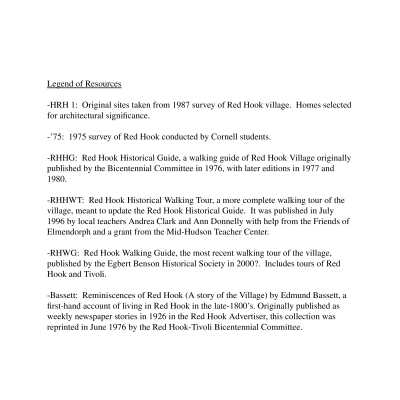 Legend of Resources

-HRH 1: Original sites taken from 1987 survey of Red Hook village. Homes selected for architectural significance.

-'75: 1975 survey of Red Hook conducted by Cornell students.

-RHHG: Red Hook Historical Guide, a walking guide of Red Hook Village originally published by the Bicentennial Committee in 1976, with later editions in 1977 and 1980.

-RHHWT: Red Hook Historical Walking Tour, a more complete walking tour of the village, meant to update the Red Hook Historical Guide. It was published in July 1996 by local teachers Andrea Clark and Ann Donnelly with help from the Friends of Elmendorph and a grant from the Mid-Hudson Teacher Center.

-RHWG: Red Hook Walking Guide, the most recent walking tour of the village, published by the Egbert Benson Historical Society in 2000?. Includes tours of Red Hook and Tivoli.

-Bassett: Reminiscences of Red Hook (A story of the Village) by Edmund Bassett, a first-hand account of living in Red Hook in the late-1800's. Originally published as weekly newspaper stories in 1926 in the Red Hook Advertiser, this collection was reprinted in June 1976 by the Red Hook-Tivoli Bicentennial Committee.